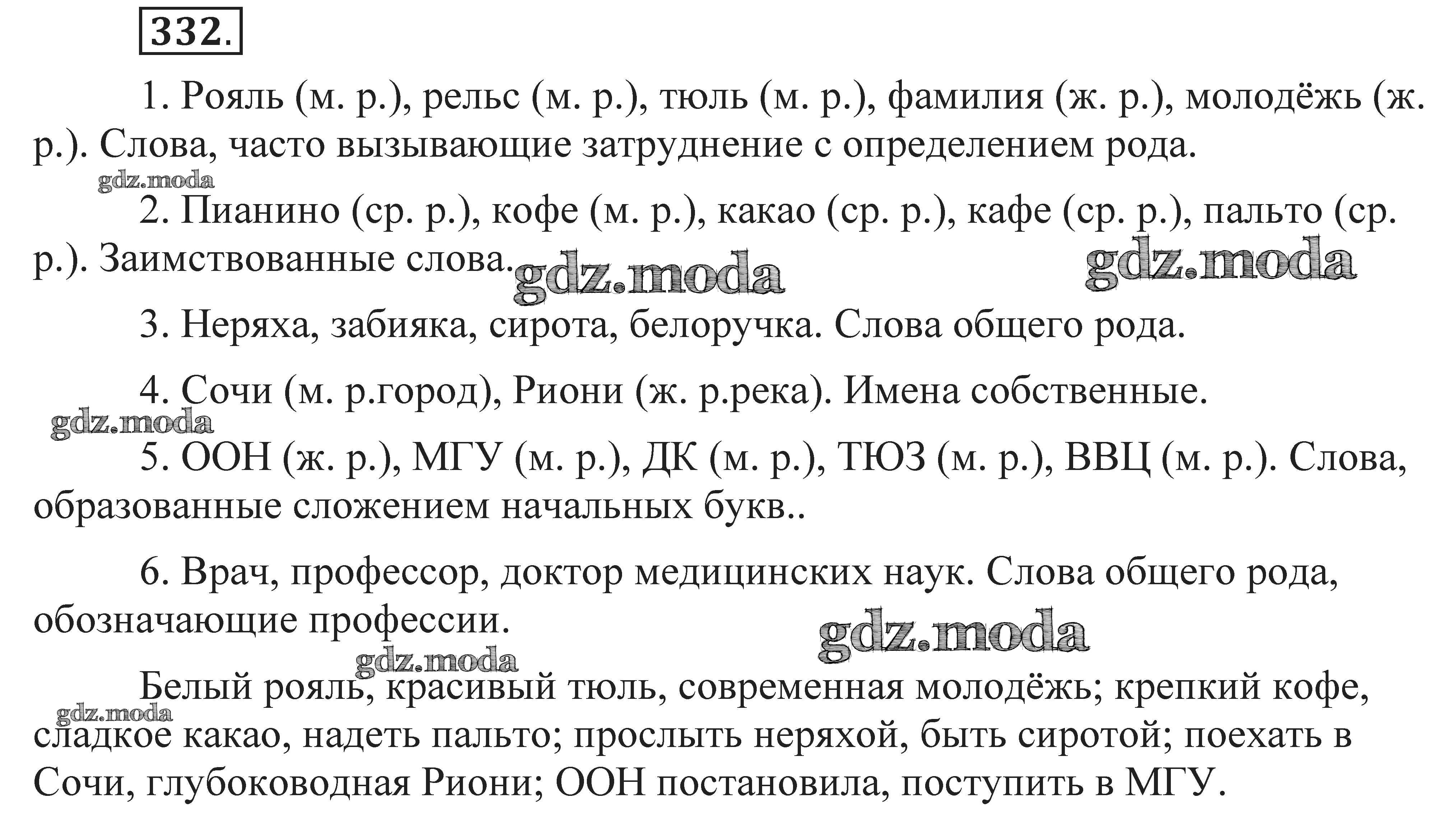 332.

1. Рояль (м. р.), рельс (м. р.), тюль (м. р.), фамилия (ж. р.), молодёжь (ж. р.). Слова, часто вызывающие затруднение с определением рода.

gdz.moda

2. Пианино (ср. р.), кофе (м. р.), какао (ср. р.), кафе (ср. р.), пальто (ср. р.). Заимствованные слова.

gdz.moda gdz.moda

3. Неряха, забияка, сирота, белоручка. Слова общего рода.

4. Сочи (м. р.город), Риони (ж. р.река). Имена собственные.

gdz.moda

5. ООН (ж. р.), МГУ (м. р.), ДК (м. р.), ТЮЗ (м. р.), ВВЦ (м. р.). Слова, образованные сложением начальных букв..

6. Врач, профессор, доктор медицинских наук. Слова общего рода, обозначающие профессии.

gdz.moda gdz.moda

Белый рояль, красивый тюль, современная молодёжь; крепкий кофе, сладкое какао, надеть пальто; прослыть неряхой, быть сиротой; поехать в Сочи, глубоководная Риони; ООН постановила, поступить в МГУ.

gdz.moda